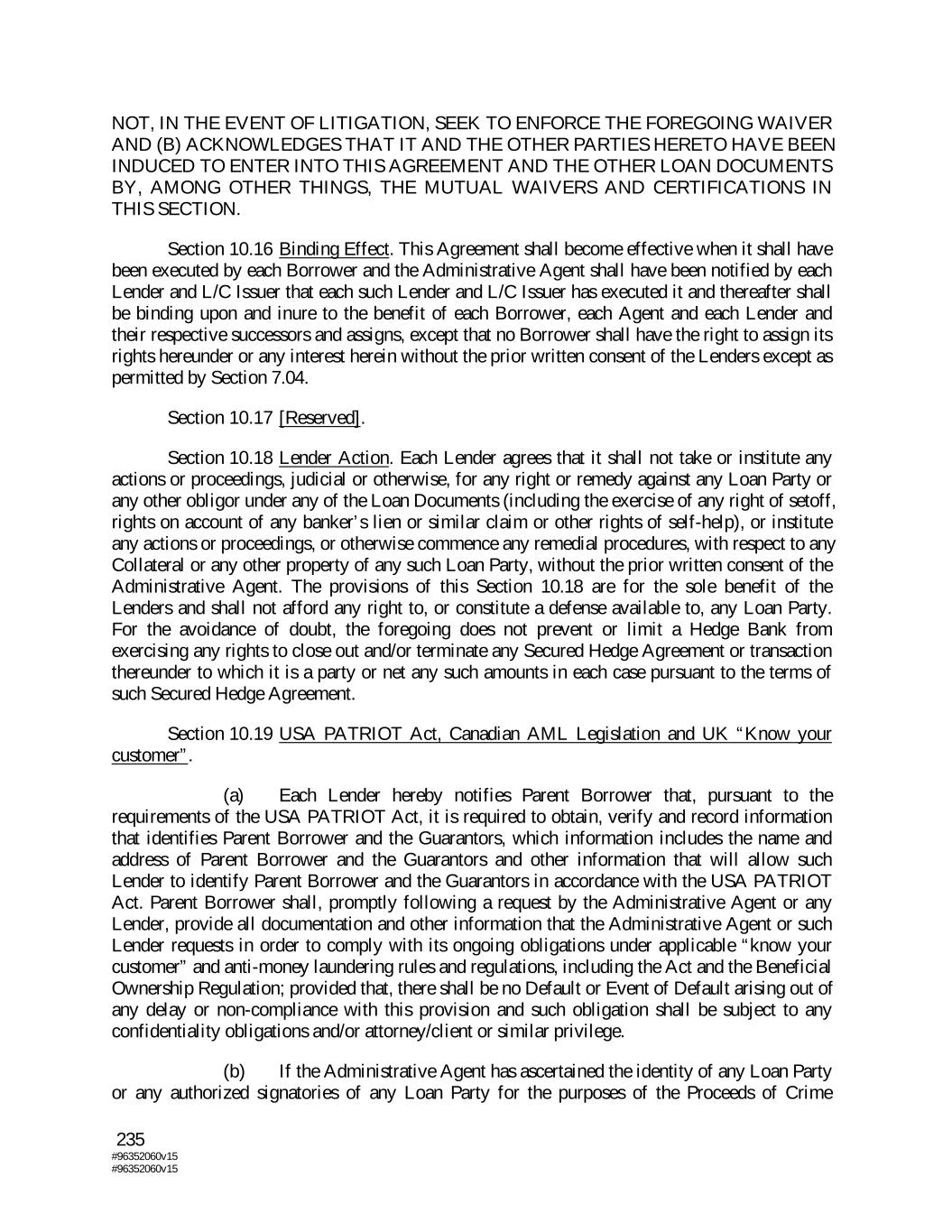 NOT, IN THE EVENT OF LITIGATION, SEEK TO ENFORCE THE FOREGOING WAIVER AND (B) ACKNOWLEDGES THAT IT AND THE OTHER PARTIES HERETO HAVE BEEN INDUCED TO ENTER INTO THIS AGREEMENT AND THE OTHER LOAN DOCUMENTS BY, AMONG OTHER THINGS, THE MUTUAL WAIVERS AND CERTIFICATIONS IN THIS SECTION.

Section 10.16 Binding Effect. This Agreement shall become effective when it shall have been executed by each Borrower and the Administrative Agent shall have been notified by each Lender and L/C Issuer that each such Lender and L/C Issuer has executed it and thereafter shall be binding upon and inure to the benefit of each Borrower, each Agent and each Lender and their respective successors and assigns, except that no Borrower shall have the right to assign its rights hereunder or any interest herein without the prior written consent of the Lenders except as permitted by Section 7.04.

Section 10.17 [Reserved].

Section 10.18 Lender Action. Each Lender agrees that it shall not take or institute any actions or proceedings, judicial or otherwise, for any right or remedy against any Loan Party or any other obligor under any of the Loan Documents (including the exercise of any right of setoff, rights on account of any banker's lien or similar claim or other rights of self-help), or institute any actions or proceedings, or otherwise commence any remedial procedures, with respect to any Collateral or any other property of any such Loan Party, without the prior written consent of the Administrative Agent. The provisions of this Section 10.18 are for the sole benefit of the Lenders and shall not afford any right to, or constitute a defense available to, any Loan Party. For the avoidance of doubt, the foregoing does not prevent or limit a Hedge Bank from exercising any rights to close out and/or terminate any Secured Hedge Agreement or transaction thereunder to which it is a party or net any such amounts in each case pursuant to the terms of such Secured Hedge Agreement.

Section 10.19 USA PATRIOT Act, Canadian AML Legislation and UK "Know your customer".

(a) Each Lender hereby notifies Parent Borrower that, pursuant to the requirements of the USA PATRIOT Act, it is required to obtain, verify and record information that identifies Parent Borrower and the Guarantors, which information includes the name and address of Parent Borrower and the Guarantors and other information that will allow such Lender to identify Parent Borrower and the Guarantors in accordance with the USA PATRIOT Act. Parent Borrower shall, promptly following a request by the Administrative Agent or any Lender, provide all documentation and other information that the Administrative Agent or such Lender requests in order to comply with its ongoing obligations under applicable "know your customer" and anti-money laundering rules and regulations, including the Act and the Beneficial Ownership Regulation; provided that, there shall be no Default or Event of Default arising out of any delay or non-compliance with this provision and such obligation shall be subject to any confidentiality obligations and/or attorney/client or similar privilege.

(b) If the Administrative Agent has ascertained the identity of any Loan Party or any authorized signatories of any Loan Party for the purposes of the Proceeds of Crime

235
#96352060v15
#96352060v15